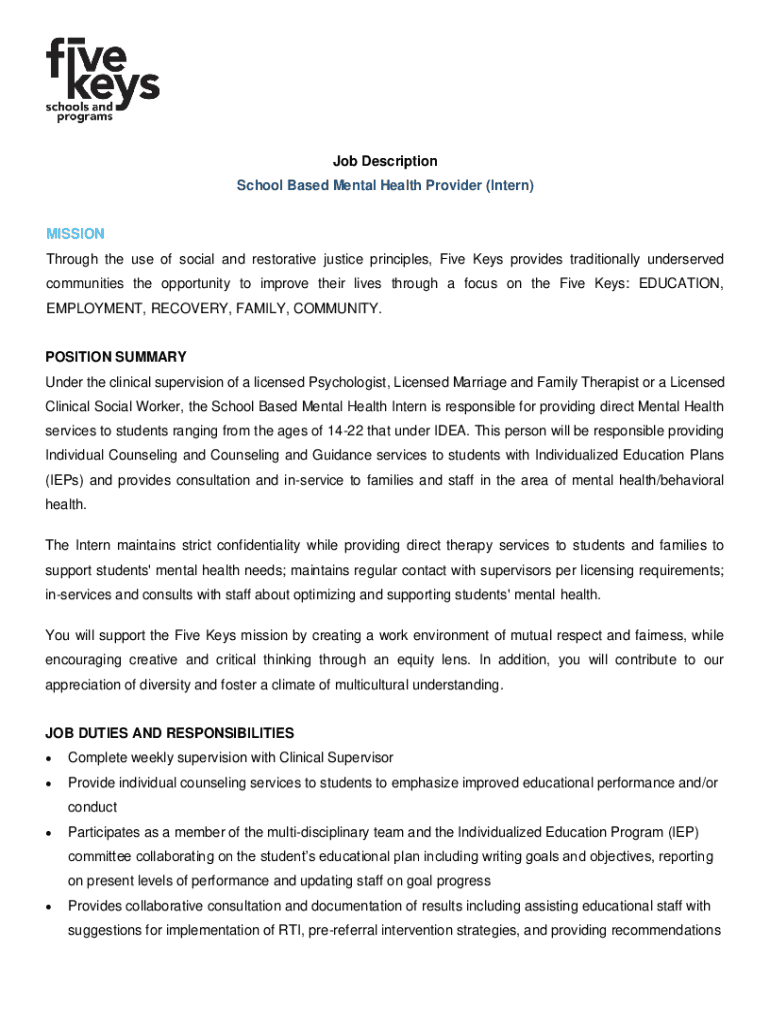 five keys
schools and programs

Job Description
School Based Mental Health Provider (Intern)

MISSION
Through the use of social and restorative justice principles, Five Keys provides traditionally underserved communities the opportunity to improve their lives through a focus on the Five Keys: EDUCATION, EMPLOYMENT, RECOVERY, FAMILY, COMMUNITY.

POSITION SUMMARY
Under the clinical supervision of a licensed Psychologist, Licensed Marriage and Family Therapist or a Licensed Clinical Social Worker, the School Based Mental Health Intern is responsible for providing direct Mental Health services to students ranging from the ages of 14-22 that under IDEA. This person will be responsible providing Individual Counseling and Counseling and Guidance services to students with Individualized Education Plans (IEPs) and provides consultation and in-service to families and staff in the area of mental health/behavioral health.

The Intern maintains strict confidentiality while providing direct therapy services to students and families to support students' mental health needs; maintains regular contact with supervisors per licensing requirements; in-services and consults with staff about optimizing and supporting students' mental health.

You will support the Five Keys mission by creating a work environment of mutual respect and fairness, while encouraging creative and critical thinking through an equity lens. In addition, you will contribute to our appreciation of diversity and foster a climate of multicultural understanding.

JOB DUTIES AND RESPONSIBILITIES
• Complete weekly supervision with Clinical Supervisor
• Provide individual counseling services to students to emphasize improved educational performance and/or conduct
• Participates as a member of the multi-disciplinary team and the Individualized Education Program (IEP) committee collaborating on the student's educational plan including writing goals and objectives, reporting on present levels of performance and updating staff on goal progress
• Provides collaborative consultation and documentation of results including assisting educational staff with suggestions for implementation of RTI, pre-referral intervention strategies, and providing recommendations